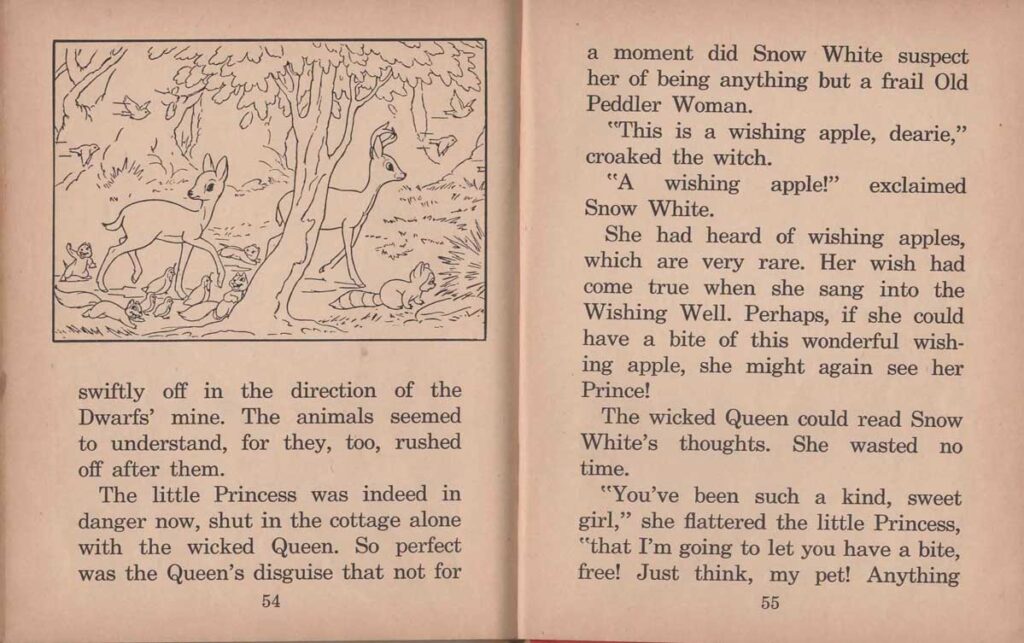 swiftly off in the direction of the Dwarfs' mine. The animals seemed to understand, for they, too, rushed off after them.

The little Princess was indeed in danger now, shut in the cottage alone with the wicked Queen. So perfect was the Queen's disguise that not for

54

a moment did Snow White suspect her of being anything but a frail Old Peddler Woman.

"This is a wishing apple, dearie," croaked the witch.

"A wishing apple!" exclaimed Snow White.

She had heard of wishing apples, which are very rare. Her wish had come true when she sang into the Wishing Well. Perhaps, if she could have a bite of this wonderful wishing apple, she might again see her Prince!

The wicked Queen could read Snow White's thoughts. She wasted no time.

"You've been such a kind, sweet girl," she flattered the little Princess, "that I'm going to let you have a bite, free! Just think, my pet! Anything

55